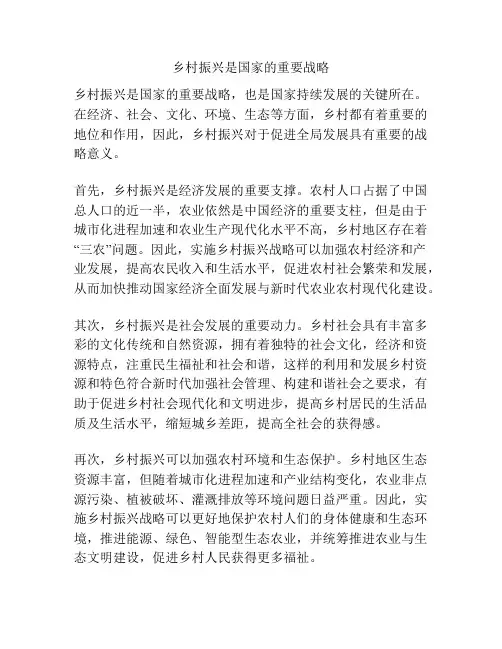 乡村振兴是国家的重要战略

乡村振兴是国家的重要战略，也是国家持续发展的关键所在。在经济、社会、文化、环境、生态等方面，乡村都有着重要的地位和作用，因此，乡村振兴对于促进全局发展具有重要的战略意义。

首先，乡村振兴是经济发展的重要支撑。农村人口占据了中国总人口的近一半，农业依然是中国经济的重要支柱，但是由于城市化进程加速和农业生产现代化水平不高，乡村地区存在着“三农”问题。因此，实施乡村振兴战略可以加强农村经济和产业发展，提高农民收入和生活水平，促进农村社会繁荣和发展，从而加快推动国家经济全面发展与新时代农业农村现代化建设。

其次，乡村振兴是社会发展的重要动力。乡村社会具有丰富多彩的文化传统和自然资源，拥有着独特的社会文化，经济和资源特点，注重民生福祉和社会和谐，这样的利用和发展乡村资源和特色符合新时代加强社会管理、构建和谐社会之要求，有助于促进乡村社会现代化和文明进步，提高乡村居民的生活品质及生活水平，缩短城乡差距，提高全社会的获得感。

再次，乡村振兴可以加强农村环境和生态保护。乡村地区生态资源丰富，但随着城市化进程加速和产业结构变化，农业非点源污染、植被破坏、灌溉排放等环境问题日益严重。因此，实施乡村振兴战略可以更好地保护农村人们的身体健康和生态环境，推进能源、绿色、智能型生态农业，并统筹推进农业与生态文明建设，促进乡村人民获得更多福祉。